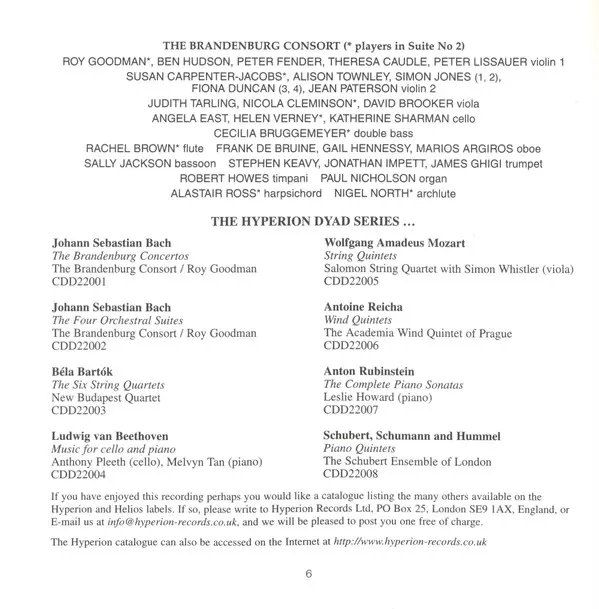 THE BRANDENBURG CONSORT (* players in Suite No 2)
ROY GOODMAN*, BEN HUDSON, PETER FENDER, THERESA CAUDLE, PETER LISSAUER violin 1
SUSAN CARPENTER-JACOBS*, ALISON TOWNLEY, SIMON JONES (1, 2), FIONA DUNCAN (3, 4), JEAN PATERSON violin 2
JUDITH TARLING, NICOLA CLEMINSON*, DAVID BROOKER viola
ANGELA EAST, HELEN VERNEY*, KATHERINE SHARMAN cello
CECILIA BRUGGEMEYER* double bass
RACHEL BROWN* flute FRANK DE BRUINE, GAIL HENNESSY, MARIOS ARGIROS oboe
SALLY JACKSON bassoon STEPHEN KEAVY, JONATHAN IMPETT, JAMES GHIGI trumpet
ROBERT HOWES timpani PAUL NICHOLSON organ
ALASTAIR ROSS* harpsichord NIGEL NORTH* archlute

THE HYPERION DYAD SERIES …

Johann Sebastian Bach
The Brandenburg Concertos
The Brandenburg Consort / Roy Goodman
CDD22001

Johann Sebastian Bach
The Four Orchestral Suites
The Brandenburg Consort / Roy Goodman
CDD22002

Béla Bartók
The Six String Quartets
New Budapest Quartet
CDD22003

Ludwig van Beethoven
Music for cello and piano
Anthony Pleeth (cello), Melvyn Tan (piano)
CDD22004

Wolfgang Amadeus Mozart
String Quintets
Salomon String Quartet with Simon Whistler (viola)
CDD22005

Antoine Reicha
Wind Quintets
The Academia Wind Quintet of Prague
CDD22006

Anton Rubinstein
The Complete Piano Sonatas
Leslie Howard (piano)
CDD22007

Schubert, Schumann and Hummel
Piano Quintets
The Schubert Ensemble of London
CDD22008

If you have enjoyed this recording perhaps you would like a catalogue listing the many others available on the Hyperion and Helios labels. If so, please write to Hyperion Records Ltd, PO Box 25, London SE9 1AX, England, or E-mail us at info@hyperion-records.co.uk, and we will be pleased to post you one free of charge.

The Hyperion catalogue can also be accessed on the Internet at http://www.hyperion-records.co.uk

6